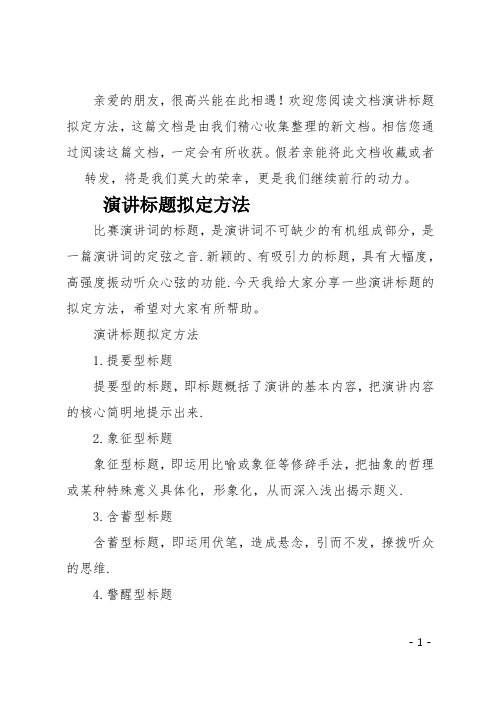 亲爱的朋友，很高兴能在此相遇！欢迎您阅读文档演讲标题拟定方法，这篇文档是由我们精心收集整理的新文档。相信您通过阅读这篇文档，一定会有所收获。假若亲能将此文档收藏或者转发，将是我们莫大的荣幸，更是我们继续前行的动力。

演讲标题拟定方法

比赛演讲词的标题，是演讲词不可缺少的有机组成部分，是一篇演讲词的定弦之音.新颖的、有吸引力的标题，具有大幅度，高强度振动听众心弦的功能.今天我给大家分享一些演讲标题的拟定方法，希望对大家有所帮助。

演讲标题拟定方法

1.提要型标题

提要型的标题，即标题概括了演讲的基本内容，把演讲内容的核心简明地提示出来.

2.象征型标题

象征型标题，即运用比喻或象征等修辞手法，把抽象的哲理或某种特殊意义具体化，形象化，从而深入浅出揭示题义.

3.含蓄型标题

含蓄型标题，即运用伏笔，造成悬念，引而不发，撩拨听众的思维.

4.警醒型标题

- 1 -